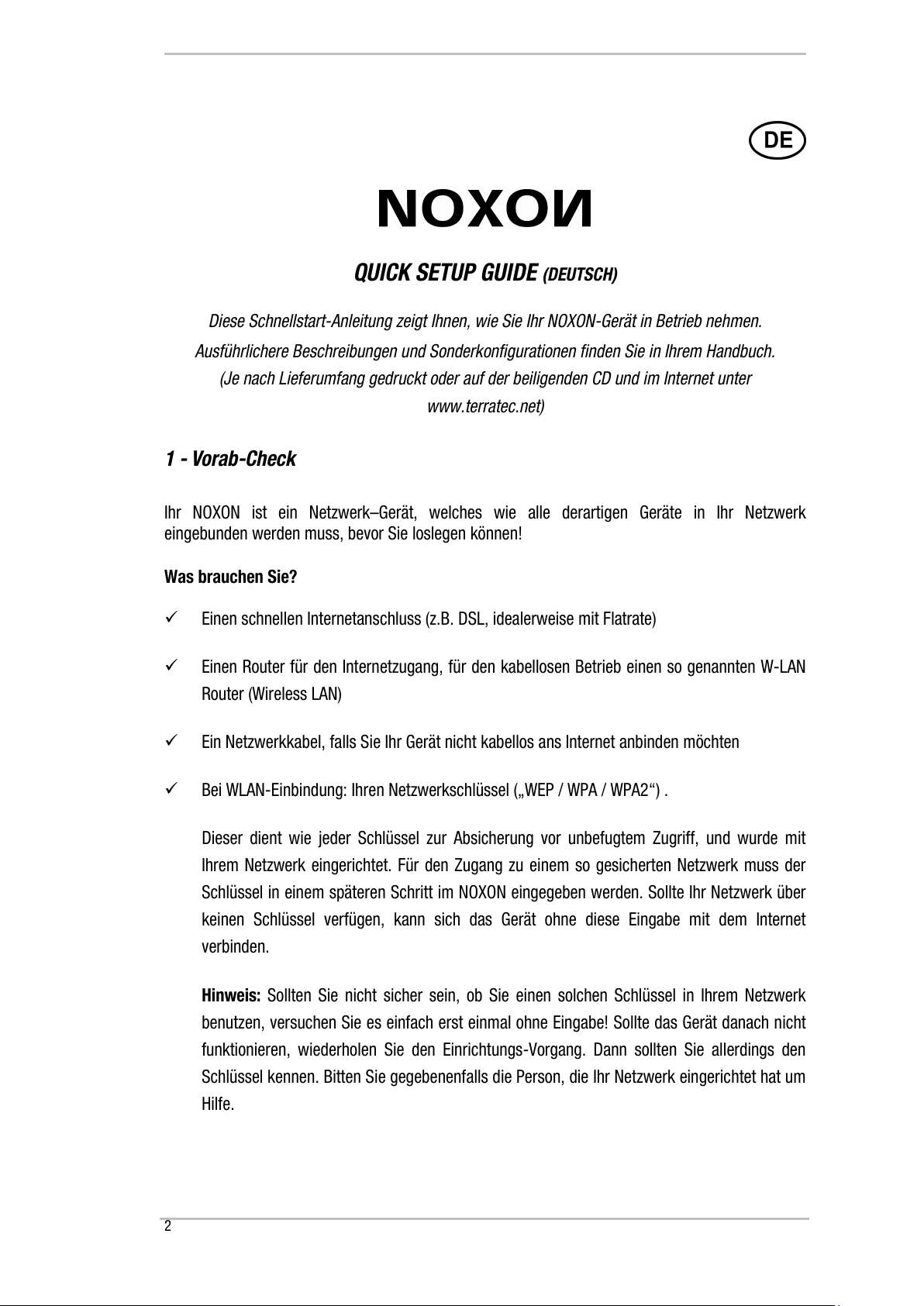 DE

NOXON

QUICK SETUP GUIDE (DEUTSCH)

Diese Schnellstart-Anleitung zeigt Ihnen, wie Sie Ihr NOXON-Gerät in Betrieb nehmen. Ausführlichere Beschreibungen und Sonderkonfigurationen finden Sie in Ihrem Handbuch. (Je nach Lieferumfang gedruckt oder auf der beiligenden CD und im Internet unter www.terratec.net)

1 - Vorab-Check

Ihr NOXON ist ein Netzwerk–Gerät, welches wie alle derartigen Geräte in Ihr Netzwerk eingebunden werden muss, bevor Sie loslegen können!

Was brauchen Sie?

✓ Einen schnellen Internetanschluss (z.B. DSL, idealerweise mit Flatrate)

✓ Einen Router für den Internetzugang, für den kabellosen Betrieb einen so genannten W-LAN Router (Wireless LAN)

✓ Ein Netzwerkkabel, falls Sie Ihr Gerät nicht kabellos ans Internet anbinden möchten

✓ Bei WLAN-Einbindung: Ihren Netzwerkschlüssel („WEP / WPA / WPA2“) .

Dieser dient wie jeder Schlüssel zur Absicherung vor unbefugtem Zugriff, und wurde mit Ihrem Netzwerk eingerichtet. Für den Zugang zu einem so gesicherten Netzwerk muss der Schlüssel in einem späteren Schritt im NOXON eingegeben werden. Sollte Ihr Netzwerk über keinen Schlüssel verfügen, kann sich das Gerät ohne diese Eingabe mit dem Internet verbinden.

Hinweis: Sollten Sie nicht sicher sein, ob Sie einen solchen Schlüssel in Ihrem Netzwerk benutzen, versuchen Sie es einfach erst einmal ohne Eingabe! Sollte das Gerät danach nicht funktionieren, wiederholen Sie den Einrichtungs-Vorgang. Dann sollten Sie allerdings den Schlüssel kennen. Bitten Sie gegebenenfalls die Person, die Ihr Netzwerk eingerichtet hat um Hilfe.

2